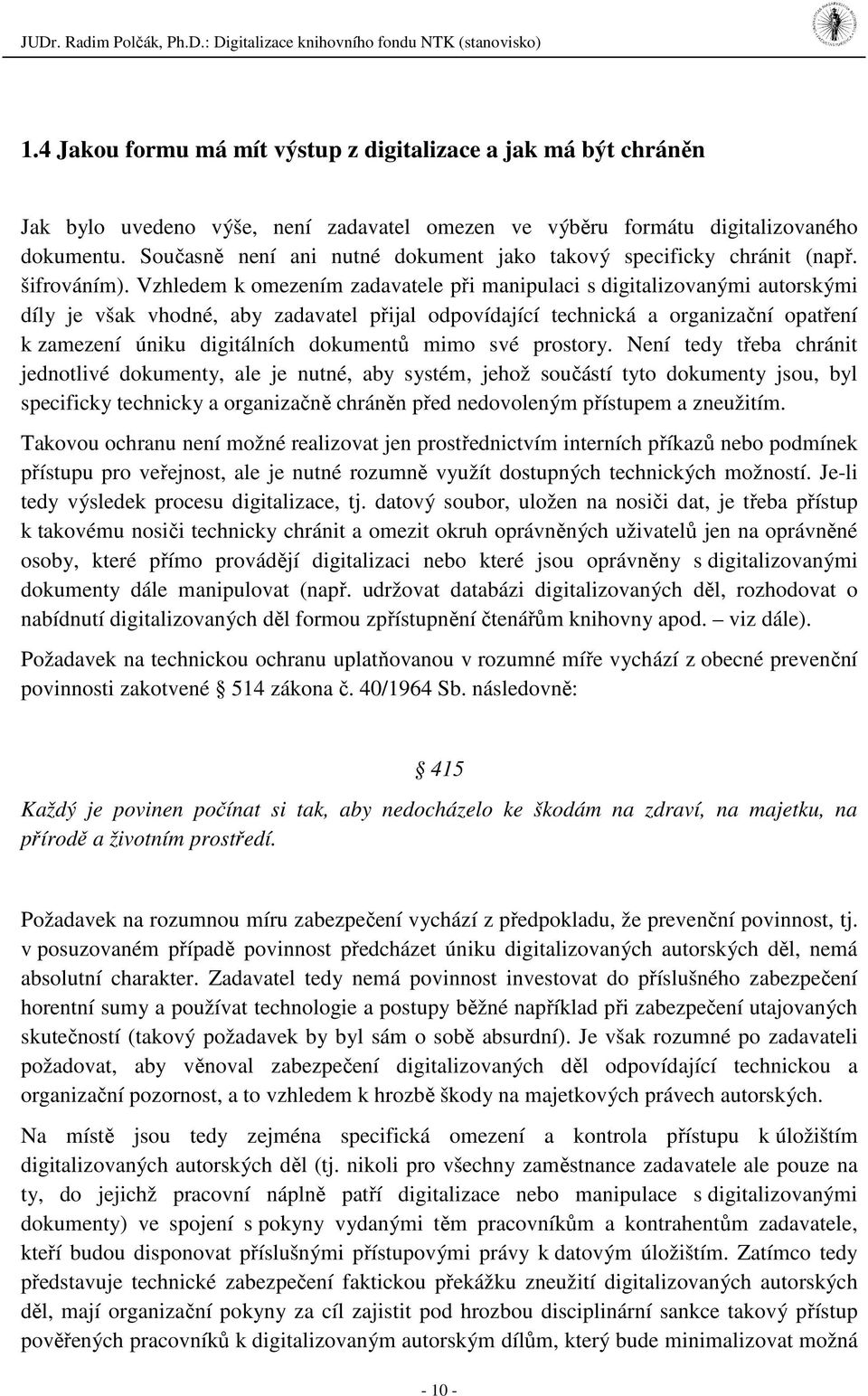 JUDr. Radim Polčák, Ph.D.: Digitalizace knihovního fondu NTK (stanovisko)

1.4 Jakou formu má mít výstup z digitalizace a jak má být chráněn

Jak bylo uvedeno výše, není zadavatel omezen ve výběru formátu digitalizovaného dokumentu. Současně není ani nutné dokument jako takový specificky chránit (např. šifrováním). Vzhledem k omezením zadavatele při manipulaci s digitalizovanými autorskými díly je však vhodné, aby zadavatel přijal odpovídající technická a organizační opatření k zamezení úniku digitálních dokumentů mimo své prostory. Není tedy třeba chránit jednotlivé dokumenty, ale je nutné, aby systém, jehož součástí tyto dokumenty jsou, byl specificky technicky a organizačně chráněn před nedovoleným přístupem a zneužitím.

Takovou ochranu není možné realizovat jen prostřednictvím interních příkazů nebo podmínek přístupu pro veřejnost, ale je nutné rozumně využít dostupných technických možností. Je-li tedy výsledek procesu digitalizace, tj. datový soubor, uložen na nosiči dat, je třeba přístup k takovému nosiči technicky chránit a omezit okruh oprávněných uživatelů jen na oprávněné osoby, které přímo provádějí digitalizaci nebo které jsou oprávněny s digitalizovanými dokumenty dále manipulovat (např. udržovat databázi digitalizovaných děl, rozhodovat o nabídnutí digitalizovaných děl formou zpřístupnění čtenářům knihovny apod. – viz dále).

Požadavek na technickou ochranu uplatňovanou v rozumné míře vychází z obecné prevenční povinnosti zakotvené § 514 zákona č. 40/1964 Sb. následovně:

§ 415

Každý je povinen počínat si tak, aby nedocházelo ke škodám na zdraví, na majetku, na přírodě a životním prostředí.

Požadavek na rozumnou míru zabezpečení vychází z předpokladu, že prevenční povinnost, tj. v posuzovaném případě povinnost předcházet úniku digitalizovaných autorských děl, nemá absolutní charakter. Zadavatel tedy nemá povinnost investovat do příslušného zabezpečení horentní sumy a používat technologie a postupy běžné například při zabezpečení utajovaných skutečností (takový požadavek by byl sám o sobě absurdní). Je však rozumné po zadavateli požadovat, aby věnoval zabezpečení digitalizovaných děl odpovídající technickou a organizační pozornost, a to vzhledem k hrozbě škody na majetkových právech autorských.

Na místě jsou tedy zejména specifická omezení a kontrola přístupu k úložištím digitalizovaných autorských děl (tj. nikoli pro všechny zaměstnance zadavatele ale pouze na ty, do jejichž pracovní náplně patří digitalizace nebo manipulace s digitalizovanými dokumenty) ve spojení s pokyny vydanými těm pracovníkům a kontrahentům zadavatele, kteří budou disponovat příslušnými přístupovými právy k datovým úložištím. Zatímco tedy představuje technické zabezpečení faktickou překážku zneužití digitalizovaných autorských děl, mají organizační pokyny za cíl zajistit pod hrozbou disciplinární sankce takový přístup pověřených pracovníků k digitalizovaným autorským dílům, který bude minimalizovat možná

- 10 -